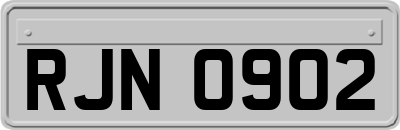 RJN 0902